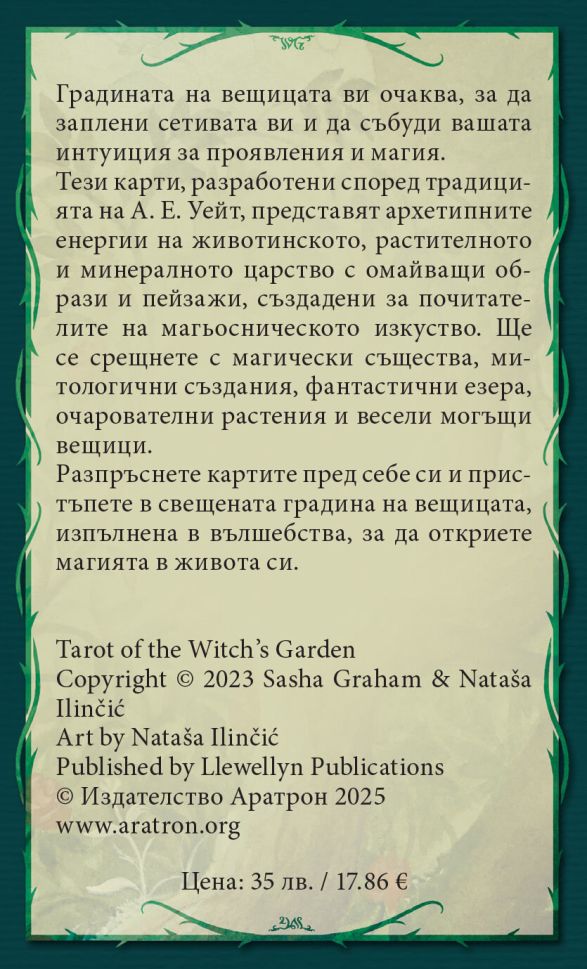 Градината на вещицата ви очаква, за да заплени сетивата ви и да събуди вашата интуиция за проявления и магия.
Тези карти, разработени според традицията на А. Е. Уейт, представят архетипните енергии на животинското, растителното и минералното царство с омайващи образи и пейзажи, създадени за почитателите на магьосническото изкуство. Ще се срещнете с магически същества, митологични създания, фантастични езера, очарователни растения и весели могъщи вещици.
Разпръснете картите пред себе си и пристъпете в свещената градина на вещицата, изпълнена в вълшебства, за да откриете магията в живота си.

Tarot of the Witch's Garden
Copyright © 2023 Sasha Graham & Nataša Ilinčić
Art by Nataša Ilinčić
Published by Llewellyn Publications
© Издателство Аратрон 2025
www.aratron.org

Цена: 35 лв. / 17.86 €